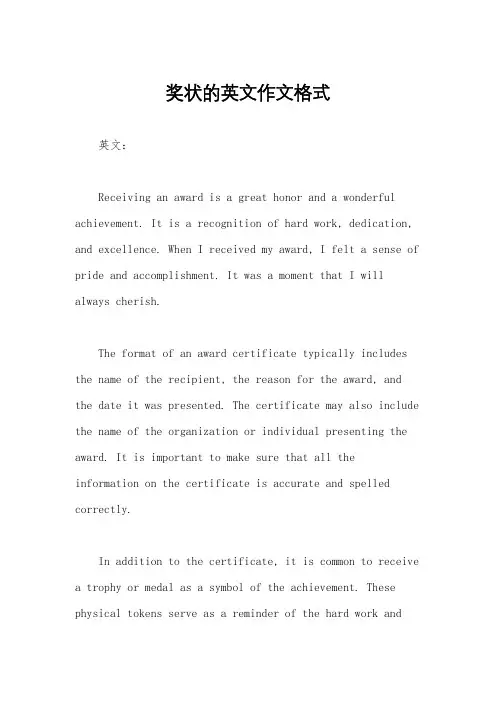 奖状的英文作文格式

英文：

Receiving an award is a great honor and a wonderful achievement. It is a recognition of hard work, dedication, and excellence. When I received my award, I felt a sense of pride and accomplishment. It was a moment that I will always cherish.

The format of an award certificate typically includes the name of the recipient, the reason for the award, and the date it was presented. The certificate may also include the name of the organization or individual presenting the award. It is important to make sure that all the information on the certificate is accurate and spelled correctly.

In addition to the certificate, it is common to receive a trophy or medal as a symbol of the achievement. These physical tokens serve as a reminder of the hard work and